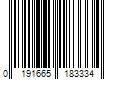 0 191665 183334